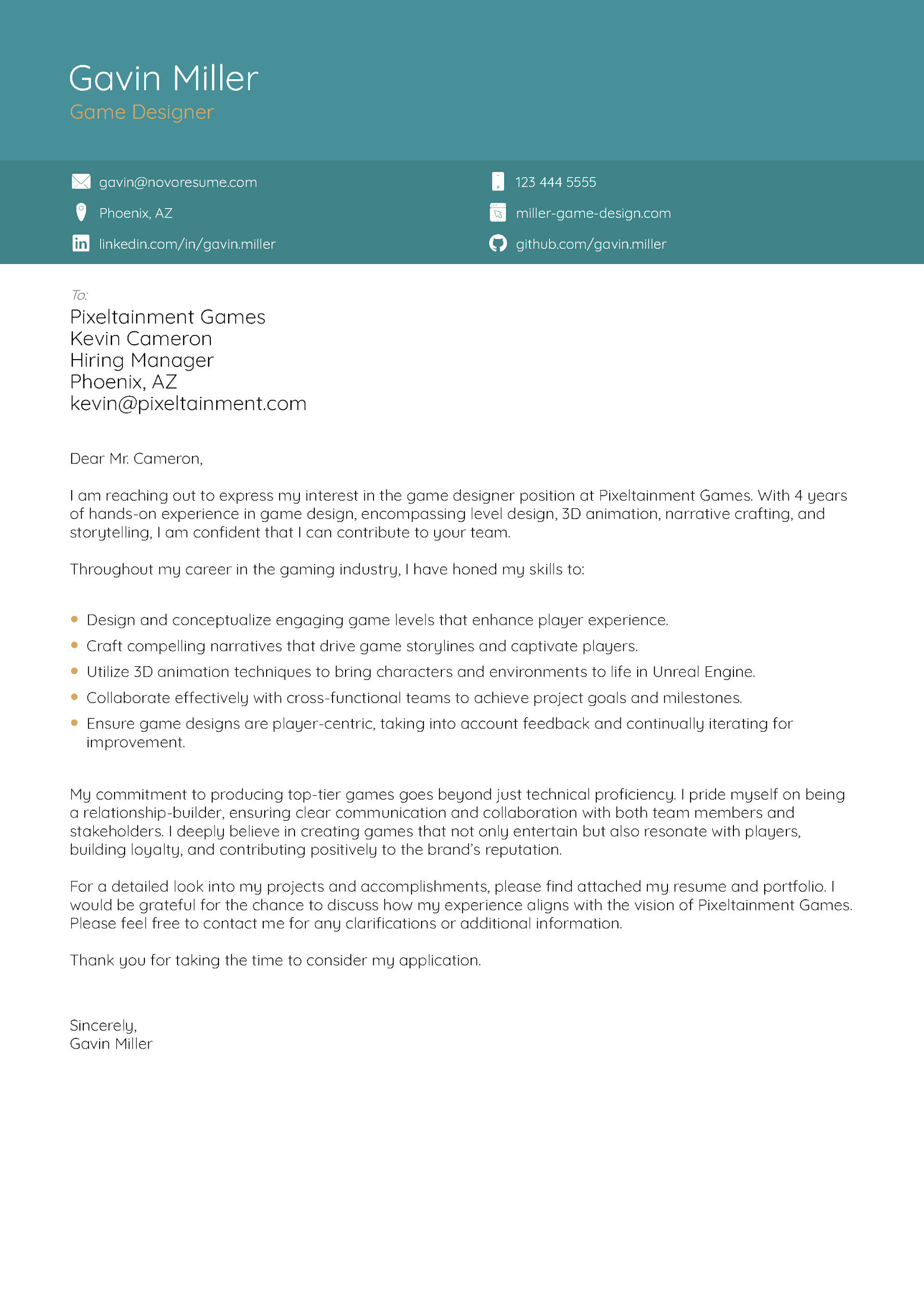 Gavin Miller
Game Designer

gavin@novoresume.com
Phoenix, AZ
linkedin.com/in/gavin.miller

123 444 5555
miller-game-design.com
github.com/gavin.miller

To:
Pixeltainment Games
Kevin Cameron
Hiring Manager
Phoenix, AZ
kevin@pixeltainment.com

Dear Mr. Cameron,

I am reaching out to express my interest in the game designer position at Pixeltainment Games. With 4 years of hands-on experience in game design, encompassing level design, 3D animation, narrative crafting, and storytelling, I am confident that I can contribute to your team.

Throughout my career in the gaming industry, I have honed my skills to:

- Design and conceptualize engaging game levels that enhance player experience.
- Craft compelling narratives that drive game storylines and captivate players.
- Utilize 3D animation techniques to bring characters and environments to life in Unreal Engine.
- Collaborate effectively with cross-functional teams to achieve project goals and milestones.
- Ensure game designs are player-centric, taking into account feedback and continually iterating for improvement.

My commitment to producing top-tier games goes beyond just technical proficiency. I pride myself on being a relationship-builder, ensuring clear communication and collaboration with both team members and stakeholders. I deeply believe in creating games that not only entertain but also resonate with players, building loyalty, and contributing positively to the brand's reputation.

For a detailed look into my projects and accomplishments, please find attached my resume and portfolio. I would be grateful for the chance to discuss how my experience aligns with the vision of Pixeltainment Games. Please feel free to contact me for any clarifications or additional information.

Thank you for taking the time to consider my application.

Sincerely,
Gavin Miller